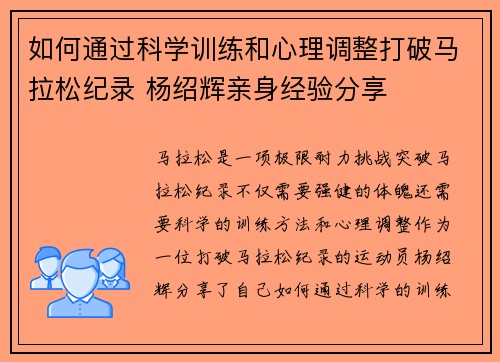 如何通过科学训练和心理调整打破马拉松纪录 杨绍辉亲身经验分享

马拉松是一项极限耐力挑战突破马拉松纪录不仅需要强健的体魄还需要科学的训练方法和心理调整作为一位打破马拉松纪录的运动员杨绍辉分享了自己如何通过科学的训练